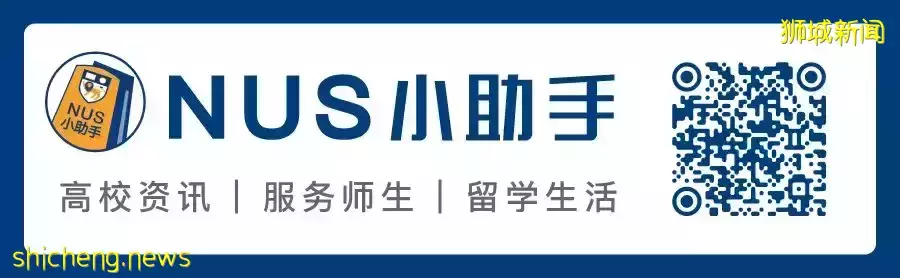 狮城新闻

NUS
小助手

NUS小助手

高校资讯 | 服务师生 | 留学生活

shicheng.news